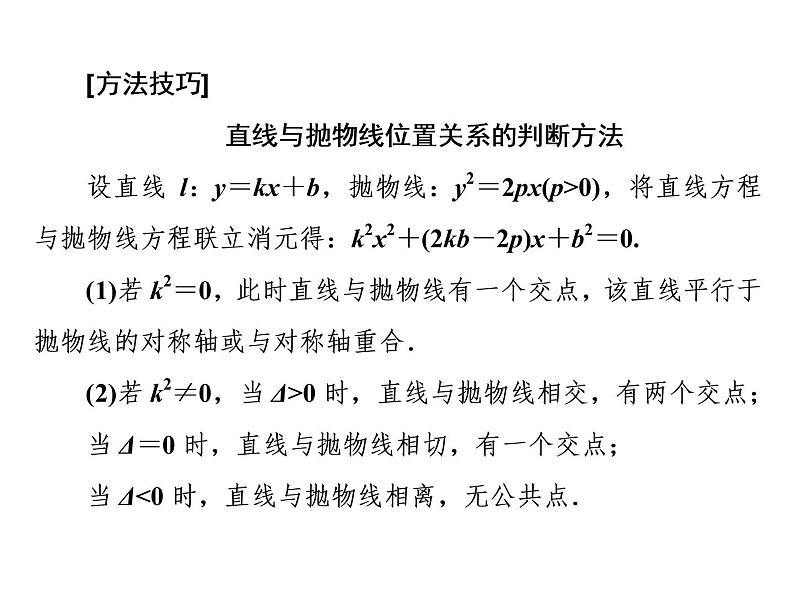 [方法技巧]

直线与抛物线位置关系的判断方法

设直线 $l$：$y=kx+b$，抛物线：$y^2=2px(p>0)$，将直线方程与抛物线方程联立消元得：$k^2x^2+(2kb-2p)x+b^2=0$.

(1)若 $k^2=0$，此时直线与抛物线有一个交点，该直线平行于抛物线的对称轴或与对称轴重合.

(2)若 $k^2\neq 0$，当 $\Delta>0$ 时，直线与抛物线相交，有两个交点；

当 $\Delta=0$ 时，直线与抛物线相切，有一个交点；

当 $\Delta<0$ 时，直线与抛物线相离，无公共点.